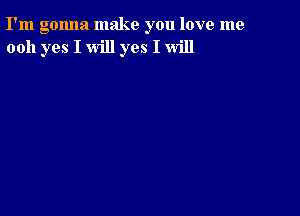 I'm gonna make you love me
ooh yes I will yes I will